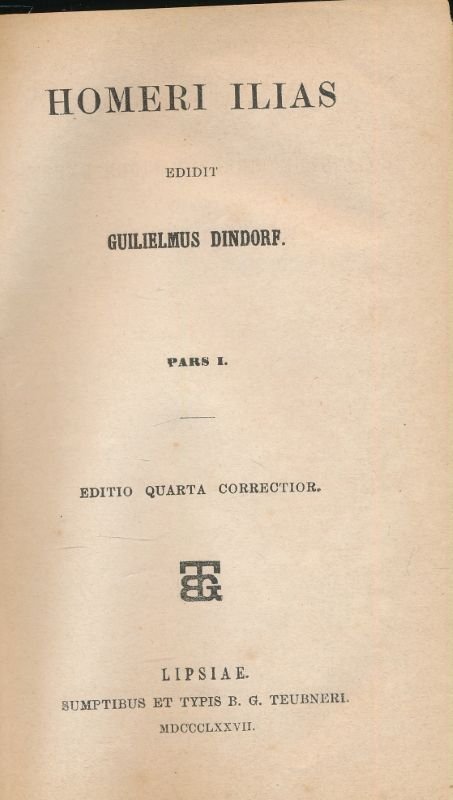 HOMERI ILIAS

EDIDIT

GUILIELMUS DINDORF.

PARS I.

EDITIO QUARTA CORRECTIOR.

BGT

LIPSIAE.

SUMPTIBUS ET TYPIS B. G. TEUBNERI.

MDCCCLXXVII.